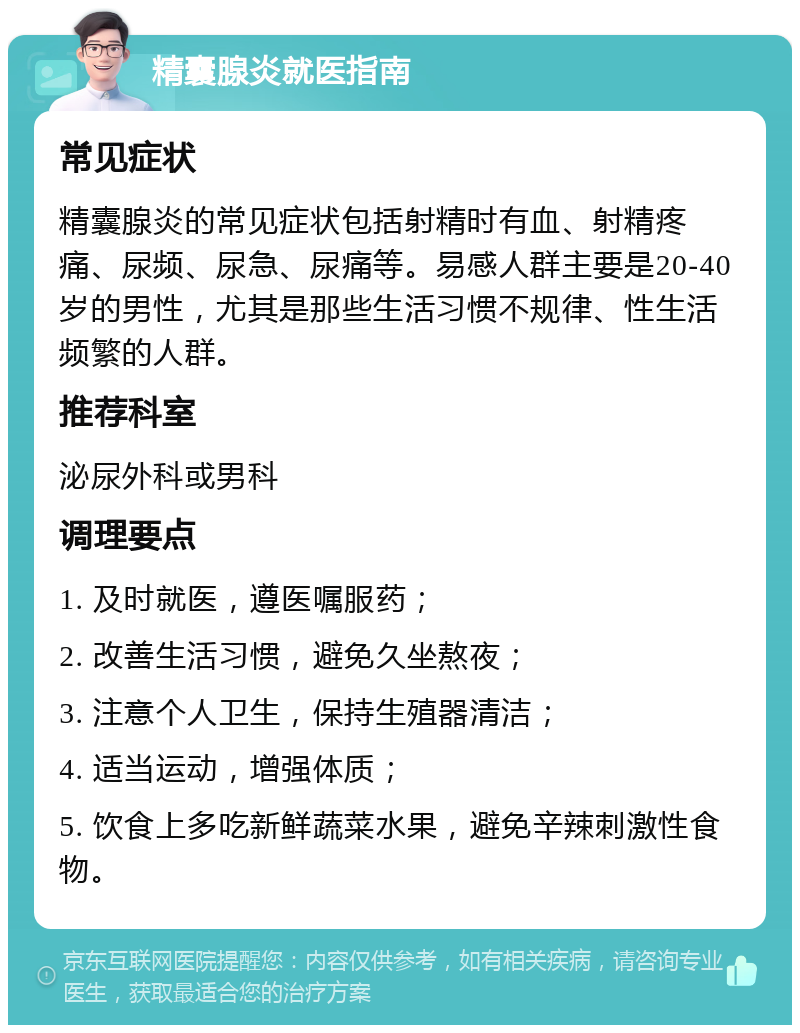 精囊腺炎就医指南

常见症状

精囊腺炎的常见症状包括射精时有血、射精疼痛、尿频、尿急、尿痛等。易感人群主要是20-40岁的男性，尤其是那些生活习惯不规律、性生活频繁的人群。

推荐科室

泌尿外科或男科

调理要点

1. 及时就医，遵医嘱服药；

2. 改善生活习惯，避免久坐熬夜；

3. 注意个人卫生，保持生殖器清洁；

4. 适当运动，增强体质；

5. 饮食上多吃新鲜蔬菜水果，避免辛辣刺激性食物。

京东互联网医院提醒您：内容仅供参考，如有相关疾病，请咨询专业医生，获取最适合您的治疗方案